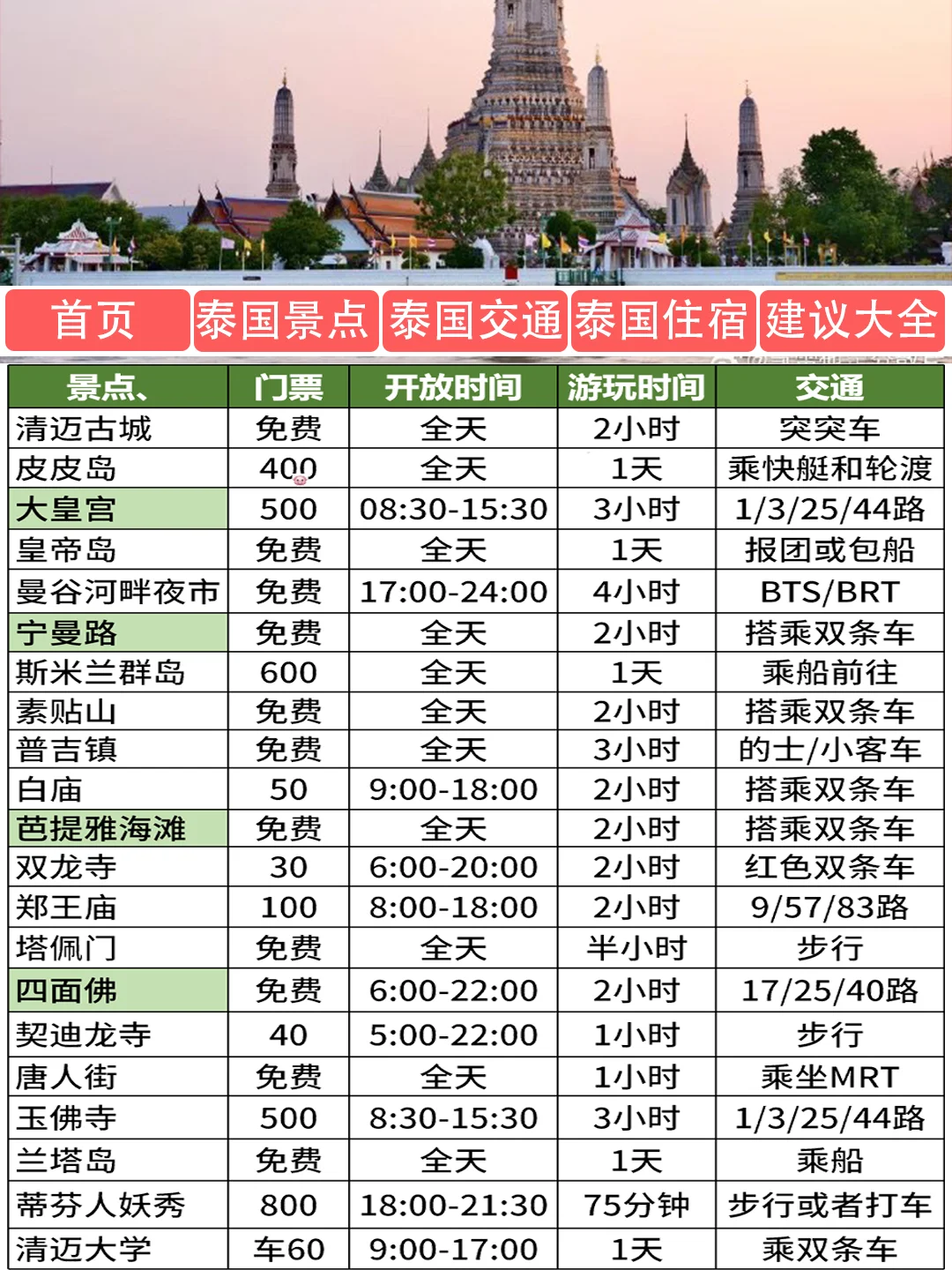 首页 泰国景点 泰国交通 泰国住宿 建议大全

| 景点、 | 门票 | 开放时间 | 游玩时间 | 交通 |
|---|---|---|---|---|
| 清迈古城 | 免费 | 全天 | 2小时 | 突突车 |
| 皮皮岛 | 400 | 全天 | 1天 | 乘快艇和轮渡 |
| 大皇宫 | 500 | 08:30-15:30 | 3小时 | 1/3/25/44路 |
| 皇帝岛 | 免费 | 全天 | 1天 | 报团或包船 |
| 曼谷河畔夜市 | 免费 | 17:00-24:00 | 4小时 | BTS/BRT |
| 宁曼路 | 免费 | 全天 | 2小时 | 搭乘双条车 |
| 斯米兰群岛 | 600 | 全天 | 1天 | 乘船前往 |
| 素贴山 | 免费 | 全天 | 2小时 | 搭乘双条车 |
| 普吉镇 | 免费 | 全天 | 3小时 | 的士/小客车 |
| 白庙 | 50 | 9:00-18:00 | 2小时 | 搭乘双条车 |
| 芭提雅海滩 | 免费 | 全天 | 2小时 | 搭乘双条车 |
| 双龙寺 | 30 | 6:00-20:00 | 2小时 | 红色双条车 |
| 郑王庙 | 100 | 8:00-18:00 | 2小时 | 9/57/83路 |
| 塔佩门 | 免费 | 全天 | 半小时 | 步行 |
| 四面佛 | 免费 | 6:00-22:00 | 2小时 | 17/25/40路 |
| 契迪龙寺 | 40 | 5:00-22:00 | 1小时 | 步行 |
| 唐人街 | 免费 | 全天 | 1小时 | 乘坐MRT |
| 玉佛寺 | 500 | 8:30-15:30 | 3小时 | 1/3/25/44路 |
| 兰塔岛 | 免费 | 全天 | 1天 | 乘船 |
| 蒂芬人妖秀 | 800 | 18:00-21:30 | 75分钟 | 步行或者打车 |
| 清迈大学 | 车60 | 9:00-17:00 | 1天 | 乘双条车 |